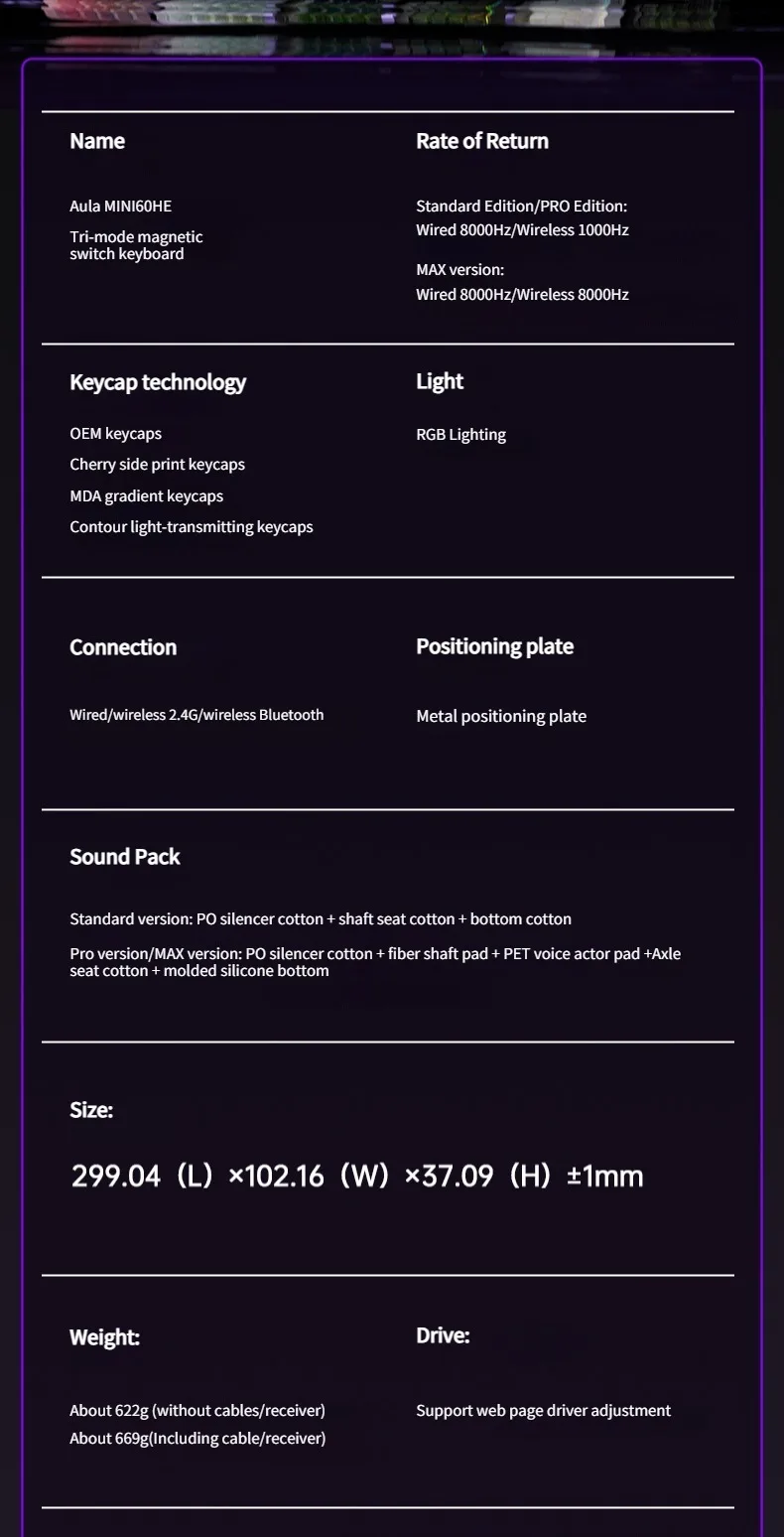 Name

Aula MINI60HE

Tri-mode magnetic switch keyboard

Rate of Return

Standard Edition/PRO Edition:
Wired 8000Hz/Wireless 1000Hz

MAX version:
Wired 8000Hz/Wireless 8000Hz

Keycap technology

OEM keycaps
Cherry side print keycaps
MDA gradient keycaps
Contour light-transmitting keycaps

Light

RGB Lighting

Connection

Wired/wireless 2.4G/wireless Bluetooth

Positioning plate

Metal positioning plate

Sound Pack

Standard version: PO silencer cotton + shaft seat cotton + bottom cotton

Pro version/MAX version: PO silencer cotton + fiber shaft pad + PET voice actor pad +Axle seat cotton + molded silicone bottom

Size:

299.04（L）×102.16（W）×37.09（H）±1mm

Weight:

About 622g (without cables/receiver)
About 669g(Including cable/receiver)

Drive:

Support web page driver adjustment